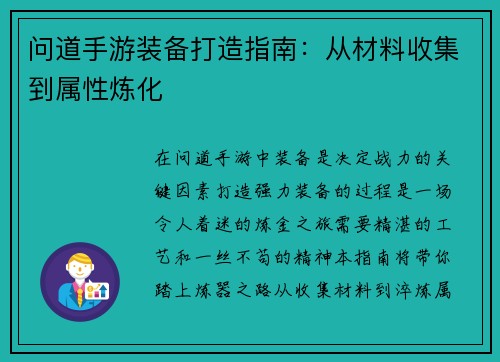 问道手游装备打造指南：从材料收集到属性炼化

在问道手游中装备是决定战力的关键因素打造强力装备的过程是一场令人着迷的炼金之旅需要精湛的工艺和一丝不苟的精神本指南将带你踏上炼器之路从收集材料到淬炼属